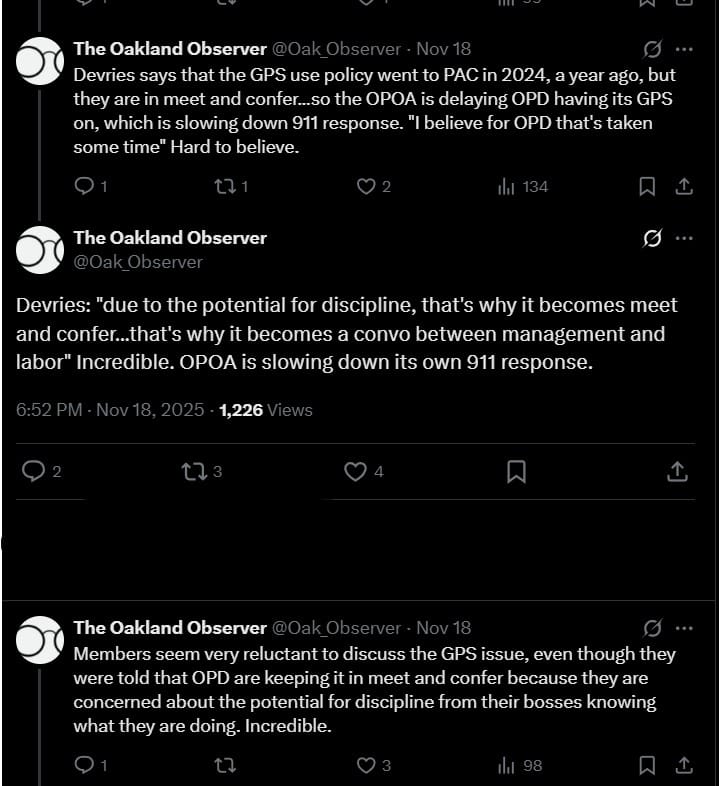 The Oakland Observer @Oak_Observer · Nov 18
Devries says that the GPS use policy went to PAC in 2024, a year ago, but they are in meet and confer...so the OPOA is delaying OPD having its GPS on, which is slowing down 911 response. "I believe for OPD that's taken some time" Hard to believe.

1 1 2 134

The Oakland Observer
@Oak_Observer

Devries: "due to the potential for discipline, that's why it becomes meet and confer...that's why it becomes a convo between management and labor" Incredible. OPOA is slowing down its own 911 response.

6:52 PM · Nov 18, 2025 · 1,226 Views

2 3 4

The Oakland Observer @Oak_Observer · Nov 18
Members seem very reluctant to discuss the GPS issue, even though they were told that OPD are keeping it in meet and confer because they are concerned about the potential for discipline from their bosses knowing what they are doing. Incredible.

1 3 98